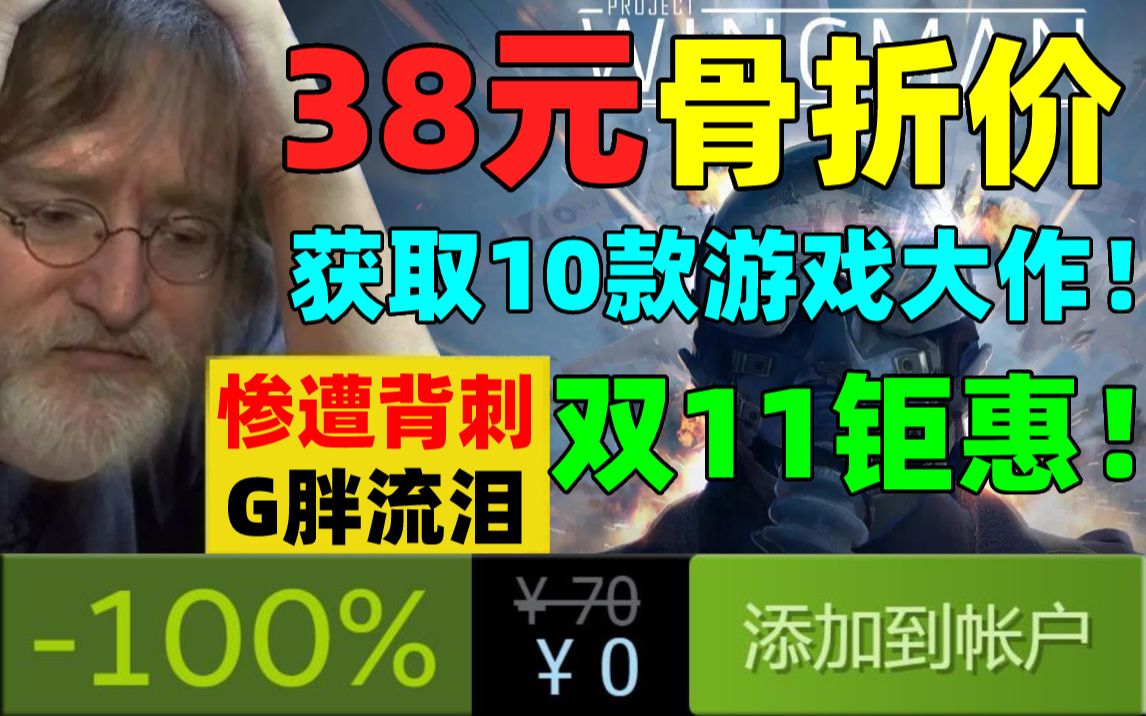 PROJECT WINGMAN

38元骨折价

获取10款游戏大作！

惨遭背刺
G胖流泪

双11钜惠！

-100%

¥ 70
¥ 0

添加到帐户